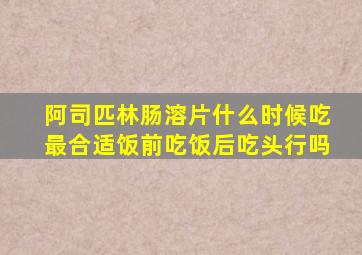 阿司匹林肠溶片什么时候吃最合适饭前吃饭后吃头行吗